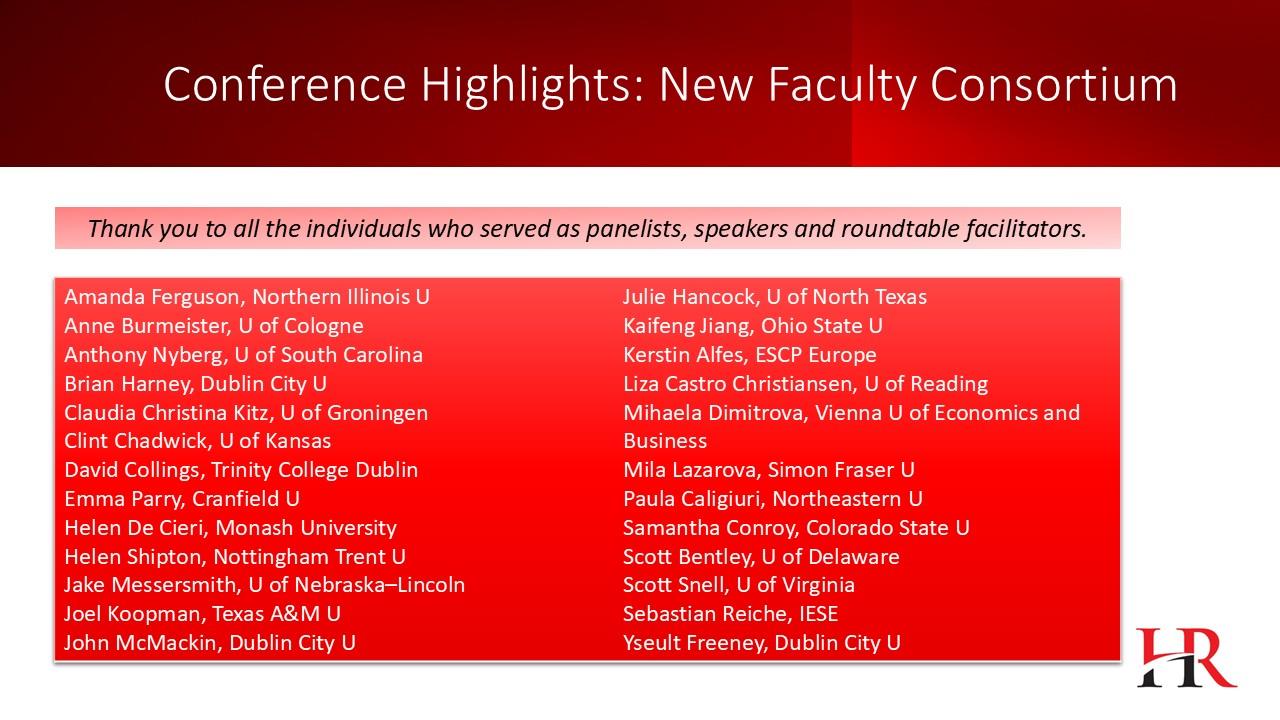 Conference Highlights: New Faculty Consortium

Thank you to all the individuals who served as panelists, speakers and roundtable facilitators.

Amanda Ferguson, Northern Illinois U
Anne Burmeister, U of Cologne
Anthony Nyberg, U of South Carolina
Brian Harney, Dublin City U
Claudia Christina Kitz, U of Groningen
Clint Chadwick, U of Kansas
David Collings, Trinity College Dublin
Emma Parry, Cranfield U
Helen De Cieri, Monash University
Helen Shipton, Nottingham Trent U
Jake Messersmith, U of Nebraska–Lincoln
Joel Koopman, Texas A&M U
John McMackin, Dublin City U

Julie Hancock, U of North Texas
Kaifeng Jiang, Ohio State U
Kerstin Alfes, ESCP Europe
Liza Castro Christiansen, U of Reading
Mihaela Dimitrova, Vienna U of Economics and Business
Mila Lazarova, Simon Fraser U
Paula Caligiuri, Northeastern U
Samantha Conroy, Colorado State U
Scott Bentley, U of Delaware
Scott Snell, U of Virginia
Sebastian Reiche, IESE
Yseult Freeney, Dublin City U

HR